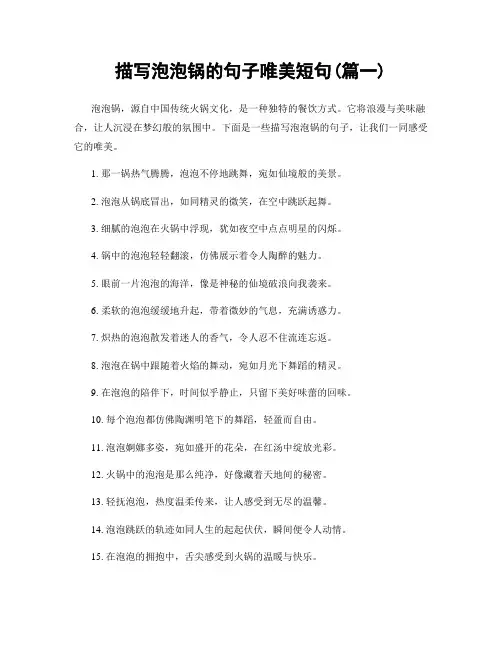 描写泡泡锅的句子唯美短句(篇一)

泡泡锅，源自中国传统火锅文化，是一种独特的餐饮方式。它将浪漫与美味融合，让人沉浸在梦幻般的氛围中。下面是一些描写泡泡锅的句子，让我们一同感受它的唯美。

1. 那一锅热气腾腾，泡泡不停地跳舞，宛如仙境般的美景。

2. 泡泡从锅底冒出，如同精灵的微笑，在空中跳跃起舞。

3. 细腻的泡泡在火锅中浮现，犹如夜空中点点明星的闪烁。

4. 锅中的泡泡轻轻翻滚，仿佛展示着令人陶醉的魅力。

5. 眼前一片泡泡的海洋，像是神秘的仙境破浪向我袭来。

6. 柔软的泡泡缓缓地升起，带着微妙的气息，充满诱惑力。

7. 炽热的泡泡散发着迷人的香气，令人忍不住流连忘返。

8. 泡泡在锅中跟随着火焰的舞动，宛如月光下舞蹈的精灵。

9. 在泡泡的陪伴下，时间似乎静止，只留下美好味蕾的回味。

10. 每个泡泡都仿佛陶渊明笔下的舞蹈，轻盈而自由。

11. 泡泡婀娜多姿，宛如盛开的花朵，在红汤中绽放光彩。

12. 火锅中的泡泡是那么纯净，好像藏着天地间的秘密。

13. 轻抚泡泡，热度温柔传来，让人感受到无尽的温馨。

14. 泡泡跳跃的轨迹如同人生的起起伏伏，瞬间便令人动情。

15. 在泡泡的拥抱中，舌尖感受到火锅的温暖与快乐。